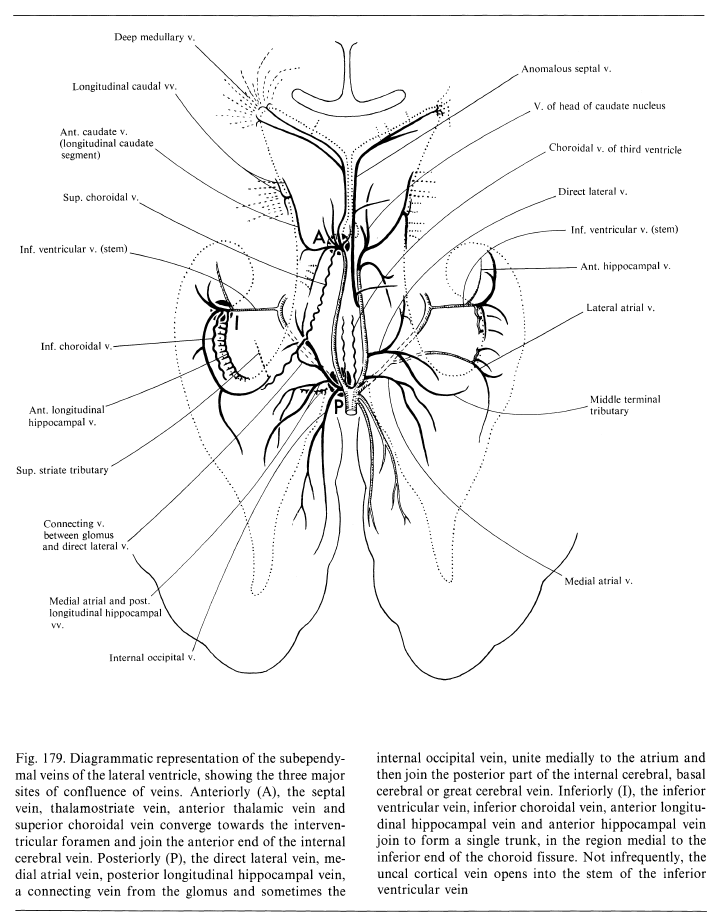 Deep medullary v.

Longitudinal caudal vv.

Ant. caudate v. (longitudinal caudate segment)

Sup. choroidal v.

Inf. ventricular v. (stem)

Inf. choroidal v.

Ant. longitudinal hippocampal v.

Sup. striate tributary

Connecting v. between glomus and direct lateral v.

Medial atrial and post. longitudinal hippocampal vv.

Internal occipital v.

Anomalous septal v.

V. of head of caudate nucleus

Choroidal v. of third ventricle

Direct lateral v.

Inf. ventricular v. (stem)

Ant. hippocampal v.

Lateral atrial v.

Middle terminal tributary

Medial atrial v.

A

I

P

Fig. 179. Diagrammatic representation of the subependymal veins of the lateral ventricle, showing the three major sites of confluence of veins. Anteriorly (A), the septal vein, thalamostriate vein, anterior thalamic vein and superior choroidal vein converge towards the interventricular foramen and join the anterior end of the internal cerebral vein. Posteriorly (P), the direct lateral vein, medial atrial vein, posterior longitudinal hippocampal vein, a connecting vein from the glomus and sometimes the internal occipital vein, unite medially to the atrium and then join the posterior part of the internal cerebral, basal cerebral or great cerebral vein. Inferiorly (I), the inferior ventricular vein, inferior choroidal vein, anterior longitudinal hippocampal vein and anterior hippocampal vein join to form a single trunk, in the region medial to the inferior end of the choroid fissure. Not infrequently, the uncal cortical vein opens into the stem of the inferior ventricular vein